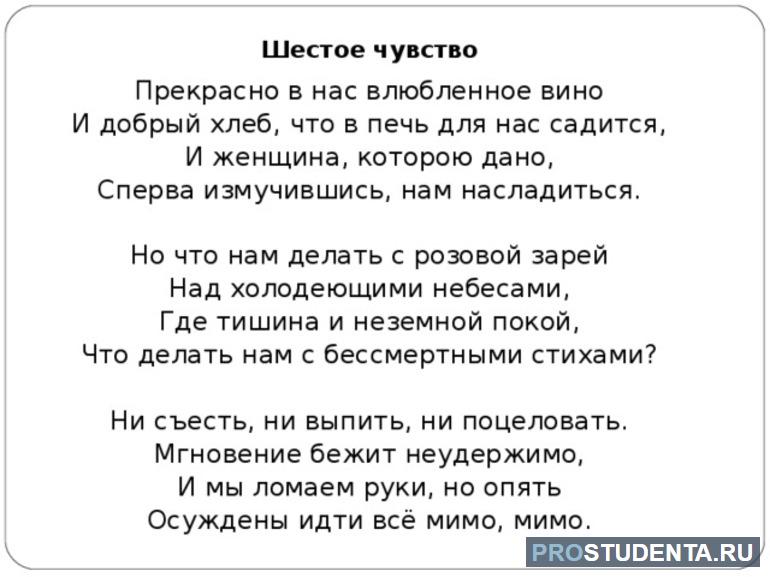 Шестое чувство

Прекрасно в нас влюбленное вино
И добрый хлеб, что в печь для нас садится,
И женщина, которою дано,
Сперва измучившись, нам насладиться.

Но что нам делать с розовой зарей
Над холодеющими небесами,
Где тишина и неземной покой,
Что делать нам с бессмертными стихами?

Ни съесть, ни выпить, ни поцеловать.
Мгновение бежит неудержимо,
И мы ломаем руки, но опять
Осуждены идти всё мимо, мимо.

PROSTUDENTA.RU